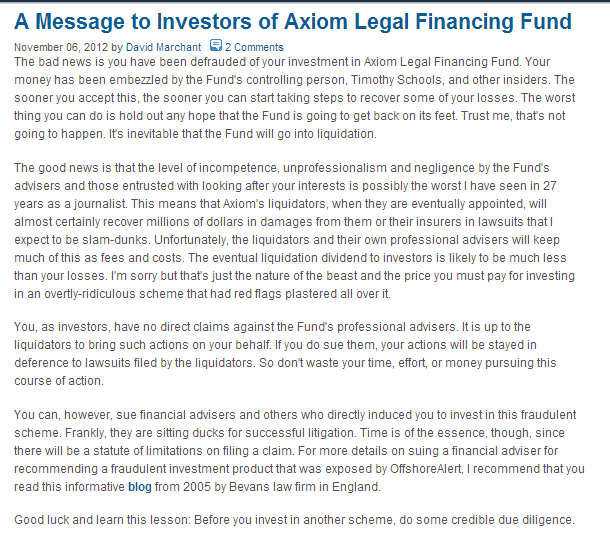 A Message to Investors of Axiom Legal Financing Fund

November 06, 2012 by David Marchant 2 Comments

The bad news is you have been defrauded of your investment in Axiom Legal Financing Fund. Your money has been embezzled by the Fund's controlling person, Timothy Schools, and other insiders. The sooner you accept this, the sooner you can start taking steps to recover some of your losses. The worst thing you can do is hold out any hope that the Fund is going to get back on its feet. Trust me, that's not going to happen. It's inevitable that the Fund will go into liquidation.

The good news is that the level of incompetence, unprofessionalism and negligence by the Fund's advisers and those entrusted with looking after your interests is possibly the worst I have seen in 27 years as a journalist. This means that Axiom's liquidators, when they are eventually appointed, will almost certainly recover millions of dollars in damages from them or their insurers in lawsuits that I expect to be slam-dunks. Unfortunately, the liquidators and their own professional advisers will keep much of this as fees and costs. The eventual liquidation dividend to investors is likely to be much less than your losses. I'm sorry but that's just the nature of the beast and the price you must pay for investing in an overtly-ridiculous scheme that had red flags plastered all over it.

You, as investors, have no direct claims against the Fund's professional advisers. It is up to the liquidators to bring such actions on your behalf. If you do sue them, your actions will be stayed in deference to lawsuits filed by the liquidators. So don't waste your time, effort, or money pursuing this course of action.

You can, however, sue financial advisers and others who directly induced you to invest in this fraudulent scheme. Frankly, they are sitting ducks for successful litigation. Time is of the essence, though, since there will be a statute of limitations on filing a claim. For more details on suing a financial adviser for recommending a fraudulent investment product that was exposed by OffshoreAlert, I recommend that you read this informative blog from 2005 by Bevans law firm in England.

Good luck and learn this lesson: Before you invest in another scheme, do some credible due diligence.